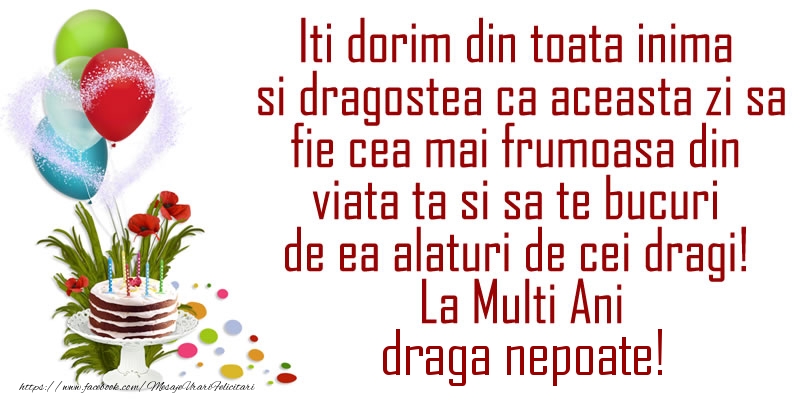 Iti dorim din toata inima si dragostea ca aceasta zi sa fie cea mai frumoasa din viata ta si sa te bucuri de ea alaturi de cei dragi!
La Multi Ani
draga nepoate!

https://www.facebook.com/MesajeUrariFelicitari